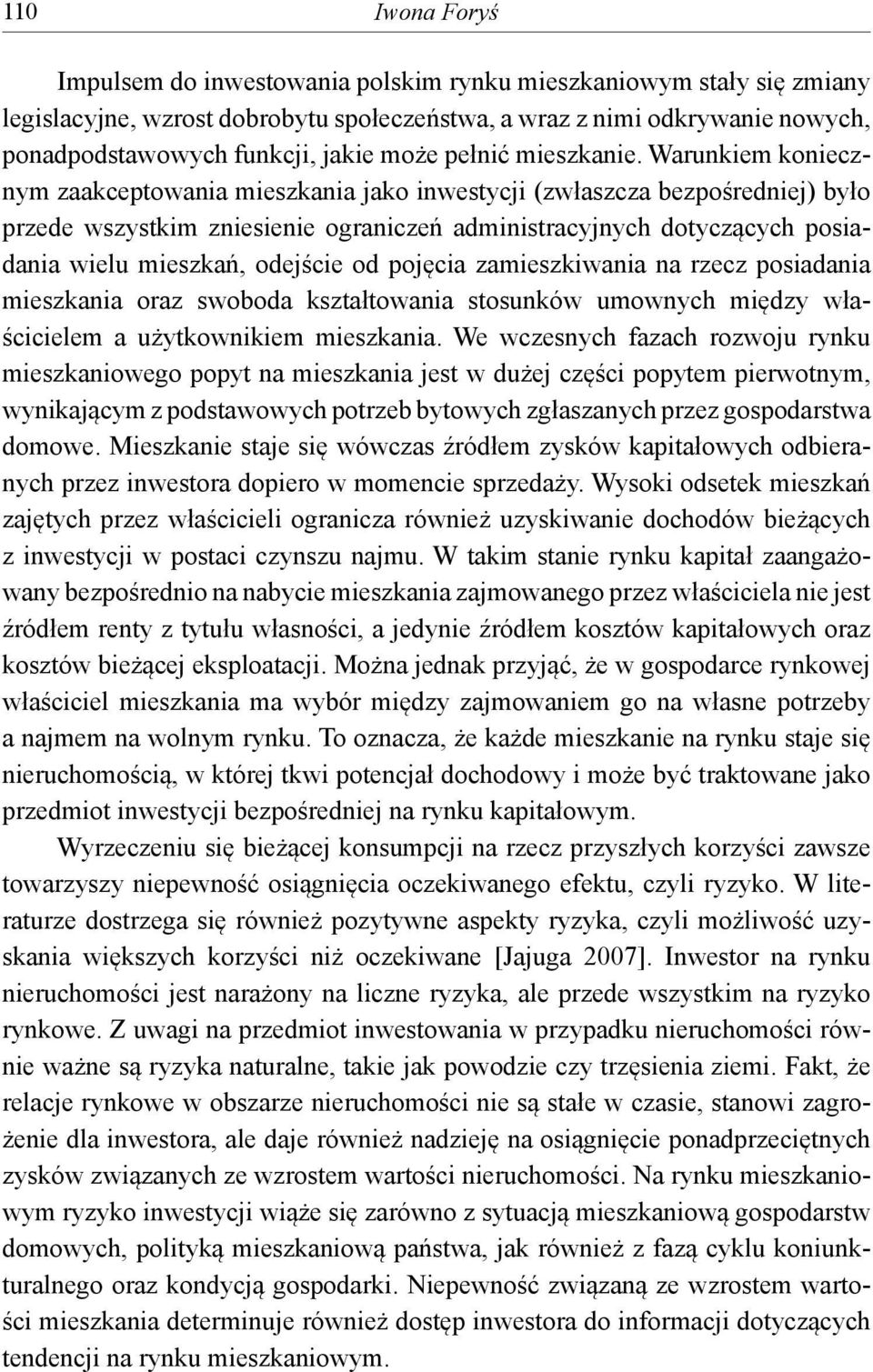 110 Iwona Foryś

Impulsem do inwestowania polskim rynku mieszkaniowym stały się zmiany legislacyjne, wzrost dobrobytu społeczeństwa, a wraz z nimi odkrywanie nowych, ponadpodstawowych funkcji, jakie może pełnić mieszkanie. Warunkiem koniecznym zaakceptowania mieszkania jako inwestycji (zwłaszcza bezpośredniej) było przede wszystkim zniesienie ograniczeń administracyjnych dotyczących posiadania wielu mieszkań, odejście od pojęcia zamieszkiwania na rzecz posiadania mieszkania oraz swoboda kształtowania stosunków umownych między właścicielem a użytkownikiem mieszkania. We wczesnych fazach rozwoju rynku mieszkaniowego popyt na mieszkania jest w dużej części popytem pierwotnym, wynikającym z podstawowych potrzeb bytowych zgłaszanych przez gospodarstwa domowe. Mieszkanie staje się wówczas źródłem zysków kapitałowych odbieranych przez inwestora dopiero w momencie sprzedaży. Wysoki odsetek mieszkań zajętych przez właścicieli ogranicza również uzyskiwanie dochodów bieżących z inwestycji w postaci czynszu najmu. W takim stanie rynku kapitał zaangażowany bezpośrednio na nabycie mieszkania zajmowanego przez właściciela nie jest źródłem renty z tytułu własności, a jedynie źródłem kosztów kapitałowych oraz kosztów bieżącej eksploatacji. Można jednak przyjąć, że w gospodarce rynkowej właściciel mieszkania ma wybór między zajmowaniem go na własne potrzeby a najmem na wolnym rynku. To oznacza, że każde mieszkanie na rynku staje się nieruchomością, w której tkwi potencjał dochodowy i może być traktowane jako przedmiot inwestycji bezpośredniej na rynku kapitałowym.

Wyrzeczeniu się bieżącej konsumpcji na rzecz przyszłych korzyści zawsze towarzyszy niepewność osiągnięcia oczekiwanego efektu, czyli ryzyko. W literaturze dostrzega się również pozytywne aspekty ryzyka, czyli możliwość uzyskania większych korzyści niż oczekiwane [Jajuga 2007]. Inwestor na rynku nieruchomości jest narażony na liczne ryzyka, ale przede wszystkim na ryzyko rynkowe. Z uwagi na przedmiot inwestowania w przypadku nieruchomości równie ważne są ryzyka naturalne, takie jak powodzie czy trzęsienia ziemi. Fakt, że relacje rynkowe w obszarze nieruchomości nie są stałe w czasie, stanowi zagrożenie dla inwestora, ale daje również nadzieję na osiągnięcie ponadprzeciętnych zysków związanych ze wzrostem wartości nieruchomości. Na rynku mieszkaniowym ryzyko inwestycji wiąże się zarówno z sytuacją mieszkaniową gospodarstw domowych, polityką mieszkaniową państwa, jak również z fazą cyklu koniunkturalnego oraz kondycją gospodarki. Niepewność związaną ze wzrostem wartości mieszkania determinuje również dostęp inwestora do informacji dotyczących tendencji na rynku mieszkaniowym.